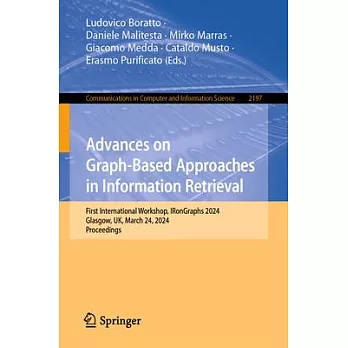 Ludovico Boratto · Daniele Malitesta · Mirko Marras · Giacomo Medda · Cataldo Musto · Erasmo Purificato (Eds.)

Communications in Computer and Information Science 2197

Advances on Graph-Based Approaches in Information Retrieval

First International Workshop, IRonGraphs 2024
Glasgow, UK, March 24, 2024
Proceedings

Springer